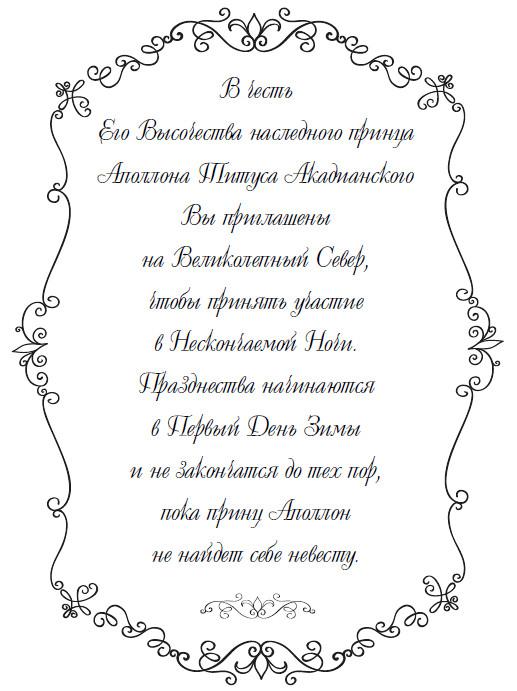 В честь
Его Высочества наследного принца
Аполлона Титуса Акадианского
Вы приглашены
на Великолепный Север,
чтобы принять участие
в Нескончаемой Ночи.
Празднества начинаются
в Первый День Зимы
и не закончатся до тех пор,
пока принц Аполлон
не найдет себе невесту.